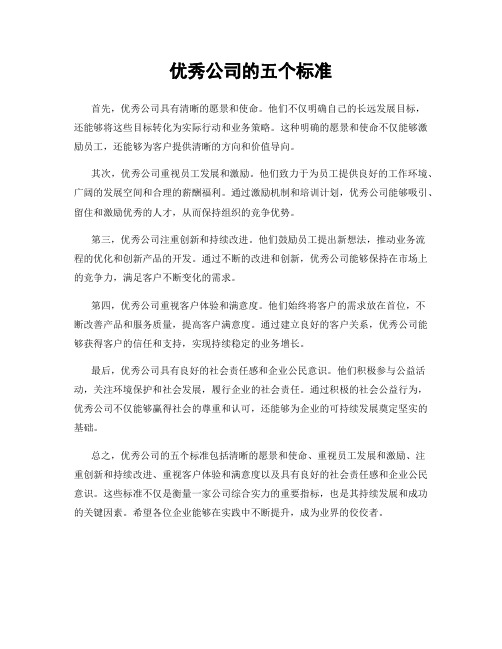 优秀公司的五个标准

首先，优秀公司具有清晰的愿景和使命。他们不仅明确自己的长远发展目标，还能够将这些目标转化为实际行动和业务策略。这种明确的愿景和使命不仅能够激励员工，还能够为客户提供清晰的方向和价值导向。

其次，优秀公司重视员工发展和激励。他们致力于为员工提供良好的工作环境、广阔的发展空间和合理的薪酬福利。通过激励机制和培训计划，优秀公司能够吸引、留住和激励优秀的人才，从而保持组织的竞争优势。

第三，优秀公司注重创新和持续改进。他们鼓励员工提出新想法，推动业务流程的优化和创新产品的开发。通过不断的改进和创新，优秀公司能够保持在市场上的竞争力，满足客户不断变化的需求。

第四，优秀公司重视客户体验和满意度。他们始终将客户的需求放在首位，不断改善产品和服务质量，提高客户满意度。通过建立良好的客户关系，优秀公司能够获得客户的信任和支持，实现持续稳定的业务增长。

最后，优秀公司具有良好的社会责任感和企业公民意识。他们积极参与公益活动，关注环境保护和社会发展，履行企业的社会责任。通过积极的社会公益行为，优秀公司不仅能够赢得社会的尊重和认可，还能够为企业的可持续发展奠定坚实的基础。

总之，优秀公司的五个标准包括清晰的愿景和使命、重视员工发展和激励、注重创新和持续改进、重视客户体验和满意度以及具有良好的社会责任感和企业公民意识。这些标准不仅是衡量一家公司综合实力的重要指标，也是其持续发展和成功的关键因素。希望各位企业能够在实践中不断提升，成为业界的佼佼者。